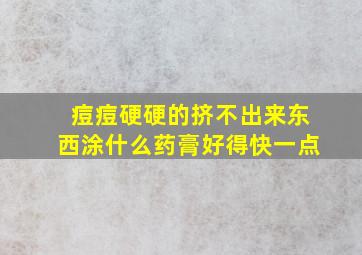 痘痘硬硬的挤不出来东西涂什么药膏好得快一点